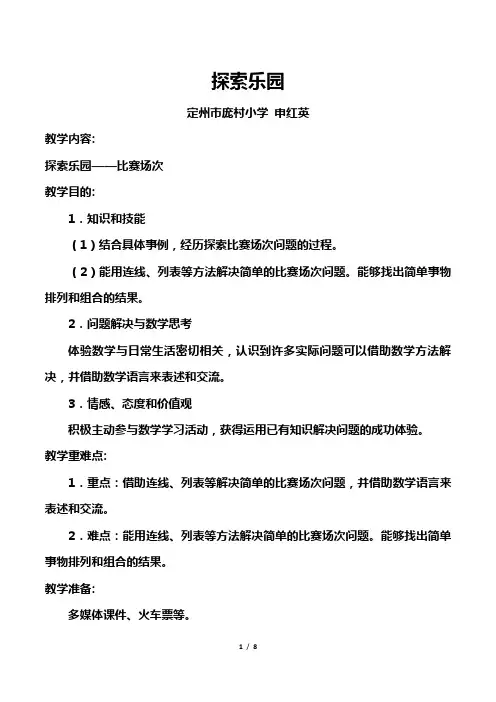 探索乐园

定州市庞村小学 申红英

教学内容:

探索乐园——比赛场次

教学目的:

1．知识和技能

（1）结合具体事例，经历探索比赛场次问题的过程。

（2）能用连线、列表等方法解决简单的比赛场次问题。能够找出简单事物排列和组合的结果。

2．问题解决与数学思考

体验数学与日常生活密切相关，认识到许多实际问题可以借助数学方法解决，并借助数学语言来表述和交流。

3．情感、态度和价值观

积极主动参与数学学习活动，获得运用已有知识解决问题的成功体验。

教学重难点:

1．重点：借助连线、列表等解决简单的比赛场次问题，并借助数学语言来表述和交流。

2．难点：能用连线、列表等方法解决简单的比赛场次问题。能够找出简单事物排列和组合的结果。

教学准备:

多媒体课件、火车票等。

1 / 8